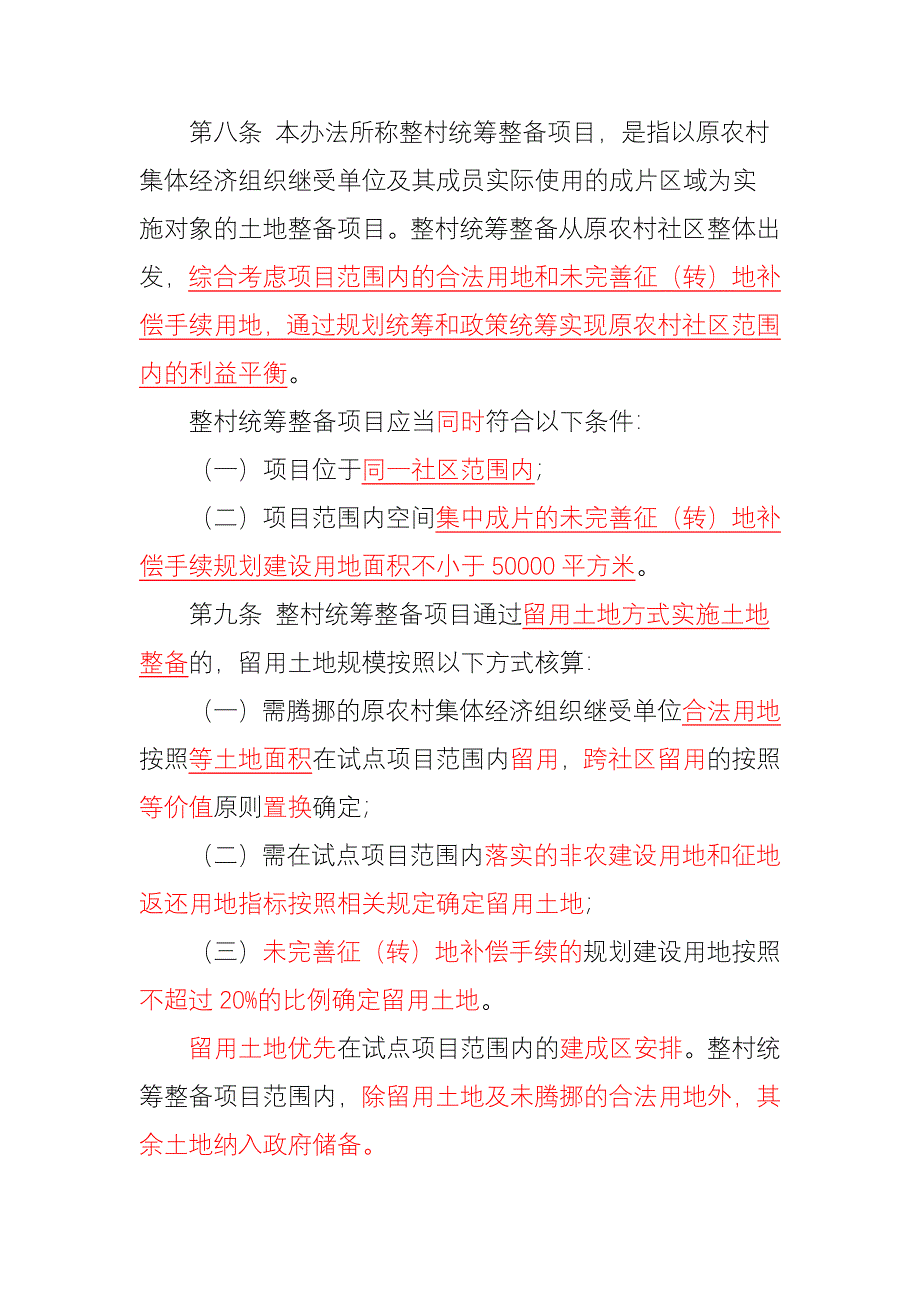 第八条 本办法所称整村统筹整备项目，是指以原农村集体经济组织继受单位及其成员实际使用的成片区域为实施对象的土地整备项目。整村统筹整备从原农村社区整体出发，综合考虑项目范围内的合法用地和未完善征（转）地补偿手续用地，通过规划统筹和政策统筹实现原农村社区范围内的利益平衡。

整村统筹整备项目应当同时符合以下条件：

（一）项目位于同一社区范围内；

（二）项目范围内空间集中成片的未完善征（转）地补偿手续规划建设用地面积不小于 50000 平方米。

第九条 整村统筹整备项目通过留用土地方式实施土地整备的，留用土地规模按照以下方式核算：

（一）需腾挪的原农村集体经济组织继受单位合法用地按照等土地面积在试点项目范围内留用，跨社区留用的按照等价值原则置换确定；

（二）需在试点项目范围内落实的非农建设用地和征地返还用地指标按照相关规定确定留用土地；

（三）未完善征（转）地补偿手续的规划建设用地按照不超过 20%的比例确定留用土地。

留用土地优先在试点项目范围内的建成区安排。整村统筹整备项目范围内，除留用土地及未腾挪的合法用地外，其余土地纳入政府储备。